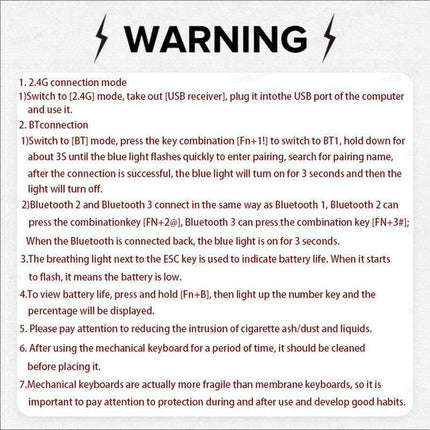 WARNING

1. 2.4G connection mode
1)Switch to [2.4G] mode, take out [USB receiver], plug it intothe USB port of the computer and use it.
2. BTconnection
1)Switch to [BT] mode, press the key combination [Fn+1!] to switch to BT1, hold down for about 3S until the blue light flashes quickly to enter pairing, search for pairing name, after the connection is successful, the blue light will turn on for 3 seconds and then the light will turn off.
2)Bluetooth 2 and Bluetooth 3 connect in the same way as Bluetooth 1, Bluetooth 2 can press the combinationkey [FN+2@], Bluetooth 3 can press the combination key [FN+3#];
When the Bluetooth is connected back, the blue light is on for 3 seconds.
3.The breathing light next to the ESC key is used to indicate battery life. When it starts to flash, it means the battery is low.
4.To view battery life, press and hold [Fn+B], then light up the number key and the percentage will be displayed.
5. Please pay attention to reducing the intrusion of cigarette ash/dust and liquids.
6. After using the mechanical keyboard for a period of time, it should be cleaned before placing it.
7.Mechanical keyboards are actually more fragile than membrane keyboards, so it is important to pay attention to protection during and after use and develop good habits.